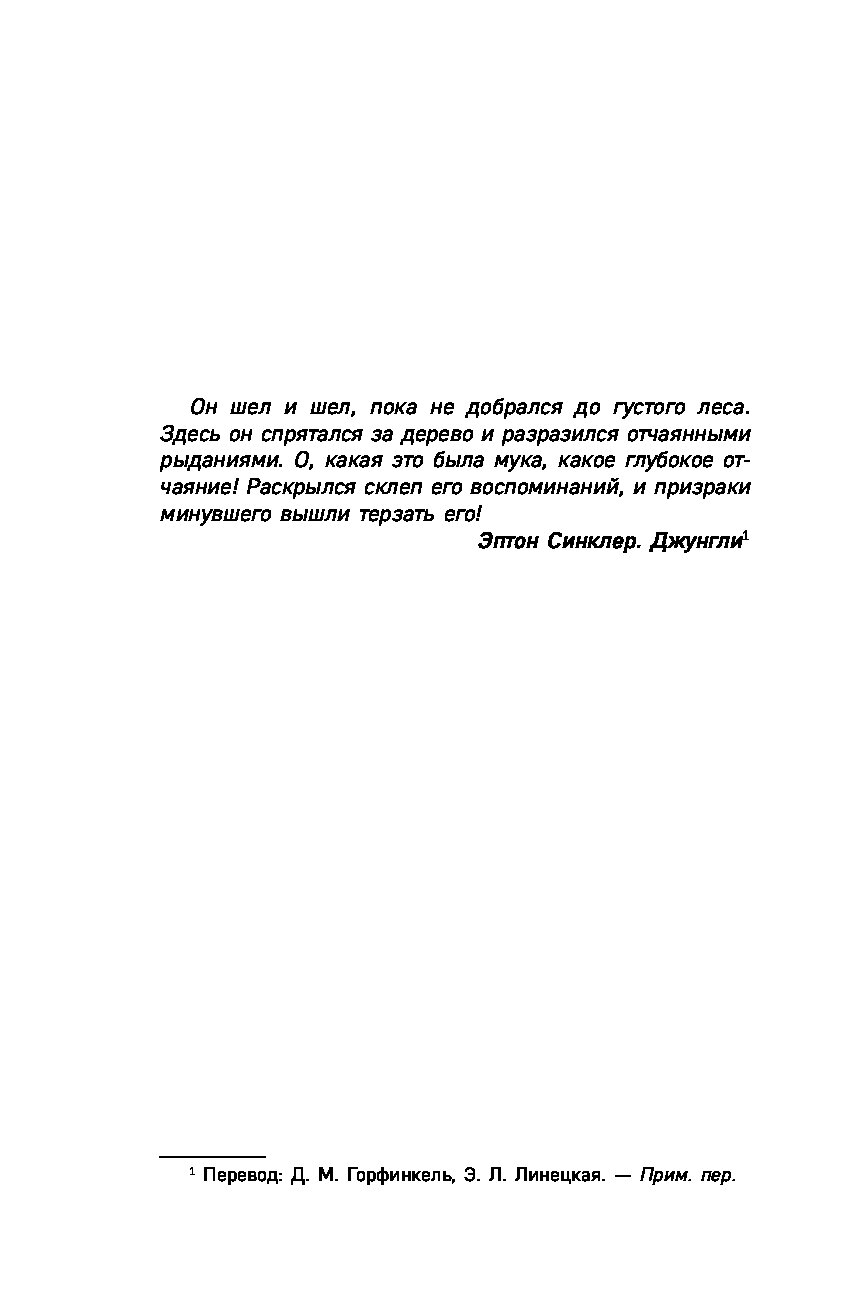 Он шел и шел, пока не добрался до густого леса. Здесь он спрятался за дерево и разразился отчаянными рыданиями. О, какая это была мука, какое глубокое отчаяние! Раскрылся склеп его воспоминаний, и призраки минувшего вышли терзать его!

Эптон Синклер. Джунгли$^1$

$^1$ Перевод: Д. М. Горфинкель, Э. Л. Линецкая. — Прим. пер.